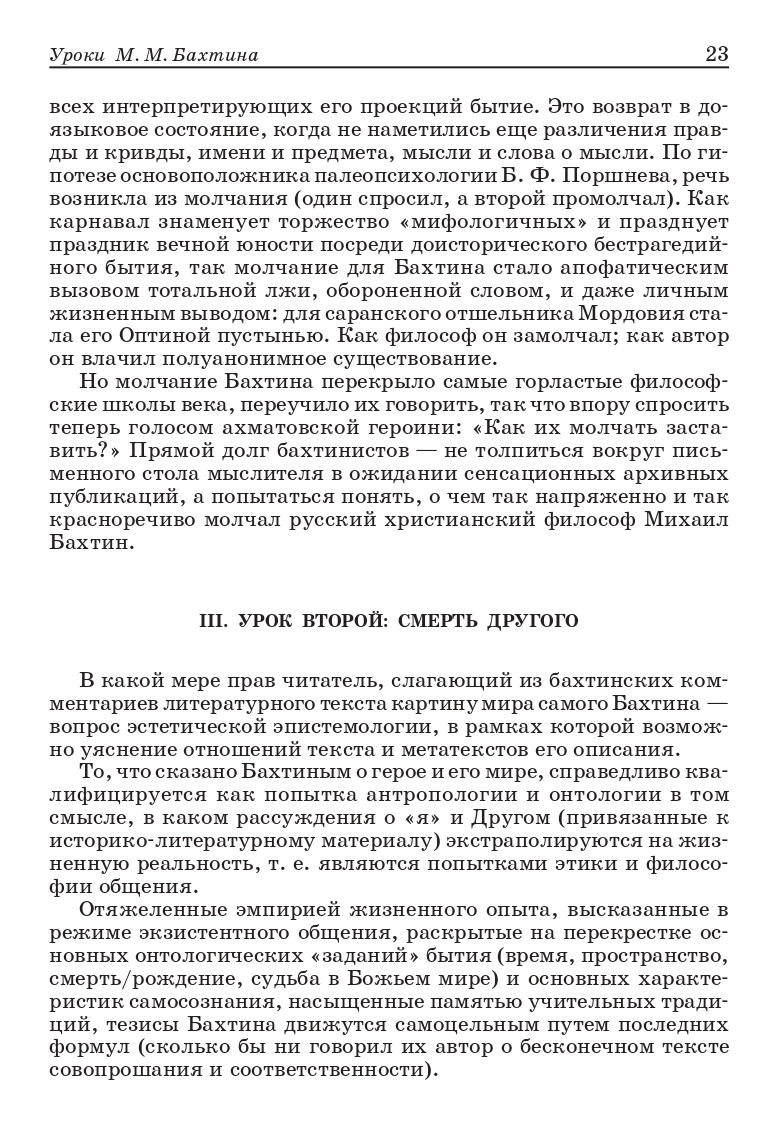 Уроки М. М. Бахтина 23

всех интерпретирующих его проекций бытие. Это возврат в доязыковое состояние, когда не наметились еще различения правды и кривды, имени и предмета, мысли и слова о мысли. По гипотезе основоположника палеопсихологии Б. Ф. Поршнева, речь возникла из молчания (один спросил, а второй промолчал). Как карнавал знаменует торжество «мифологичных» и празднует праздник вечной юности посреди доисторического бестрагедийного бытия, так молчание для Бахтина стало апофатическим вызовом тотальной лжи, обороненной словом, и даже личным жизненным выводом: для саранского отшельника Мордовия стала его Оптиной пустынью. Как философ он замолчал; как автор он влачил полуанонимное существование.

Но молчание Бахтина перекрыло самые горластые философские школы века, переучило их говорить, так что впору спросить теперь голосом ахматовской героини: «Как их молчать заставить?» Прямой долг бахтинистов — не толпиться вокруг письменного стола мыслителя в ожидании сенсационных архивных публикаций, а попытаться понять, о чем так напряженно и так красноречиво молчал русский христианский философ Михаил Бахтин.

III. УРОК ВТОРОЙ: СМЕРТЬ ДРУГОГО

В какой мере прав читатель, слагающий из бахтинских комментариев литературного текста картину мира самого Бахтина — вопрос эстетической эпистемологии, в рамках которой возможно уяснение отношений текста и метатекстов его описания.

То, что сказано Бахтиным о герое и его мире, справедливо квалифицируется как попытка антропологии и онтологии в том смысле, в каком рассуждения о «я» и Другом (привязанные к историко-литературному материалу) экстраполируются на жизненную реальность, т. е. являются попытками этики и философии общения.

Отяжеленные эмпирией жизненного опыта, высказанные в режиме экзистентного общения, раскрытые на перекрестке основных онтологических «заданий» бытия (время, пространство, смерть/рождение, судьба в Божьем мире) и основных характеристик самосознания, насыщенные памятью учительных традиций, тезисы Бахтина движутся самоцельным путем последних формул (сколько бы ни говорил их автор о бесконечном тексте совопрошания и соответственности).